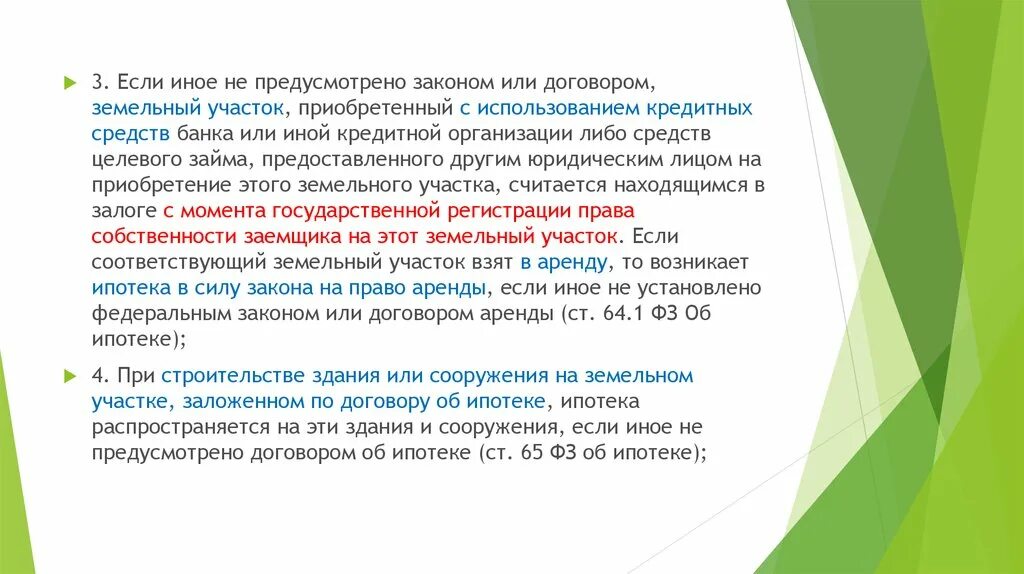 3. Если иное не предусмотрено законом или договором, земельный участок, приобретенный с использованием кредитных средств банка или иной кредитной организации либо средств целевого займа, предоставленного другим юридическим лицом на приобретение этого земельного участка, считается находящимся в залоге с момента государственной регистрации права собственности заемщика на этот земельный участок. Если соответствующий земельный участок взят в аренду, то возникает ипотека в силу закона на право аренды, если иное не установлено федеральным законом или договором аренды (ст. 64.1 ФЗ Об ипотеке);

4. При строительстве здания или сооружения на земельном участке, заложенном по договору об ипотеке, ипотека распространяется на эти здания и сооружения, если иное не предусмотрено договором об ипотеке (ст. 65 ФЗ об ипотеке);